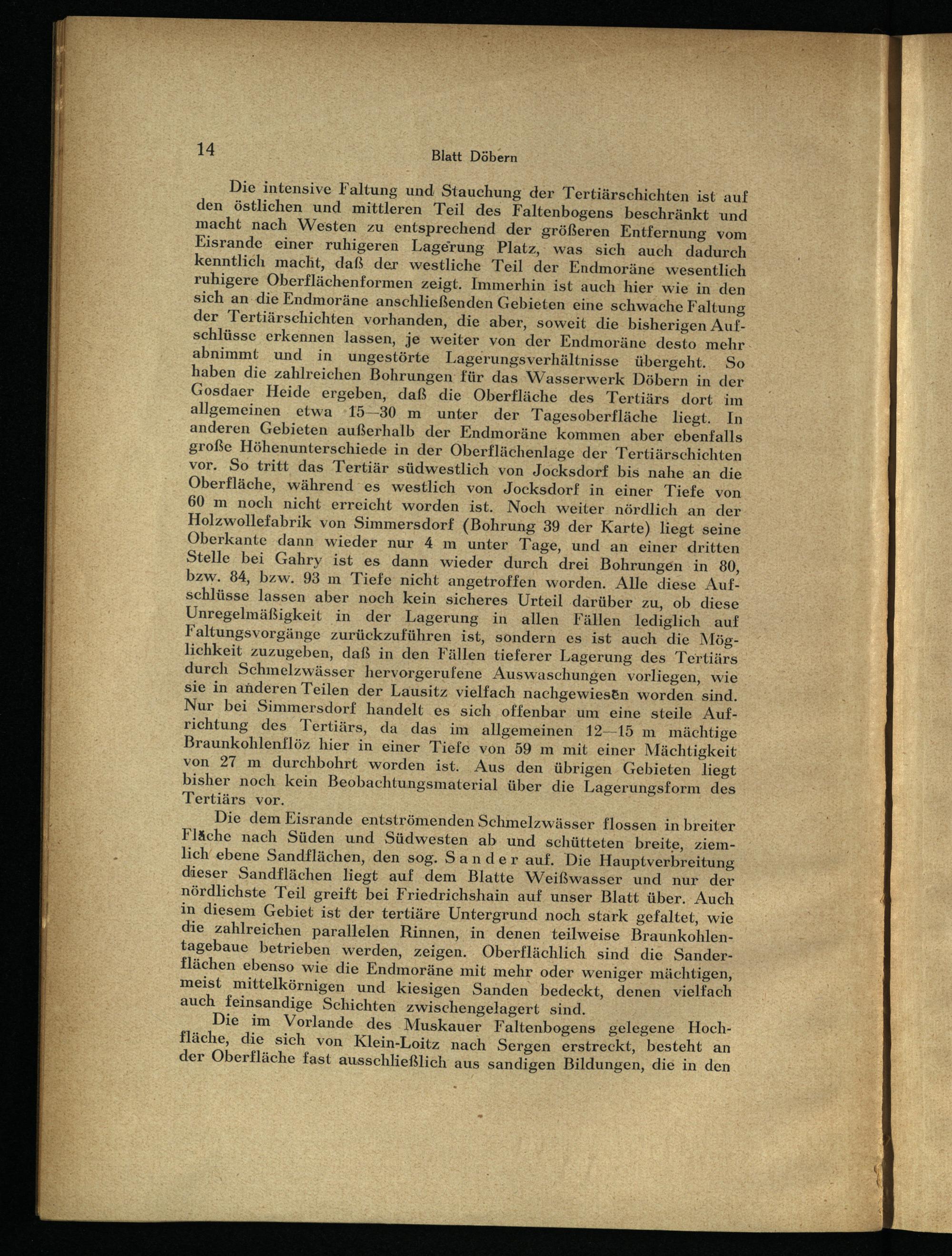 14 Blatt Döbern

Die intensive Faltung und Stauchung der Tertiärschichten ist auf den östlichen und mittleren Teil des Faltenbogens beschränkt und macht nach Westen zu entsprechend der größeren Entfernung vom Eisrande einer ruhigeren Lagerung Platz, was sich auch dadurch kenntlich macht, daß der westliche Teil der Endmoräne wesentlich ruhigere Oberflächenformen zeigt. Immerhin ist auch hier wie in den sich an die Endmoräne anschließenden Gebieten eine schwache Faltung der Tertiärschichten vorhanden, die aber, soweit die bisherigen Aufschlüsse erkennen lassen, je weiter von der Endmoräne desto mehr abnimmt und in ungestörte Lagerungsverhältnisse übergeht. So haben die zahlreichen Bohrungen für das Wasserwerk Döbern in der Gosdaer Heide ergeben, daß die Oberfläche des Tertiärs dort im allgemeinen etwa 15—30 m unter der Tagesoberfläche liegt. In anderen Gebieten außerhalb der Endmoräne kommen aber ebenfalls große Höhenunterschiede in der Oberflächenlage der Tertiärschichten vor. So tritt das Tertiär südwestlich von Jocksdorf bis nahe an die Oberfläche, während es westlich von Jocksdorf in einer Tiefe von 60 m noch nicht erreicht worden ist. Noch weiter nördlich an der Holzwollefabrik von Simmersdorf (Bohrung 39 der Karte) liegt seine Oberkante dann wieder nur 4 m unter Tage, und an einer dritten Stelle bei Gahry ist es dann wieder durch drei Bohrungen in 80, bzw. 84, bzw. 93 m Tiefe nicht angetroffen worden. Alle diese Aufschlüsse lassen aber noch kein sicheres Urteil darüber zu, ob diese Unregelmäßigkeit in der Lagerung in allen Fällen lediglich auf Faltungsvorgänge zurückzuführen ist, sondern es ist auch die Möglichkeit zuzugeben, daß in den Fällen tieferer Lagerung des Tertiärs durch Schmelzwässer hervorgerufene Auswaschungen vorliegen, wie sie in anderen Teilen der Lausitz vielfach nachgewiesen worden sind. Nur bei Simmersdorf handelt es sich offenbar um eine steile Aufrichtung des Tertiärs, da das im allgemeinen 12—15 m mächtige Braunkohlenflöz hier in einer Tiefe von 59 m mit einer Mächtigkeit von 27 m durchbohrt worden ist. Aus den übrigen Gebieten liegt bisher noch kein Beobachtungsmaterial über die Lagerungsform des Tertiärs vor.

Die dem Eisrande entströmenden Schmelzwässer flossen in breiter Fläche nach Süden und Südwesten ab und schütteten breite, ziemlich ebene Sandflächen, den sog. Sander auf. Die Hauptverbreitung dieser Sandflächen liegt auf dem Blatte Weißwasser und nur der nördlichste Teil greift bei Friedrichshain auf unser Blatt über. Auch in diesem Gebiet ist der tertiäre Untergrund noch stark gefaltet, wie die zahlreichen parallelen Rinnen, in denen teilweise Braunkohlentagebaue betrieben werden, zeigen. Oberflächlich sind die Sanderflächen ebenso wie die Endmoräne mit mehr oder weniger mächtigen, meist mittelkörnigen und kiesigen Sanden bedeckt, denen vielfach auch feinsandige Schichten zwischengelagert sind.

Die im Vorlande des Muskauer Faltenbogens gelegene Hochfläche, die sich von Klein-Loitz nach Sergen erstreckt, besteht an der Oberfläche fast ausschließlich aus sandigen Bildungen, die in den